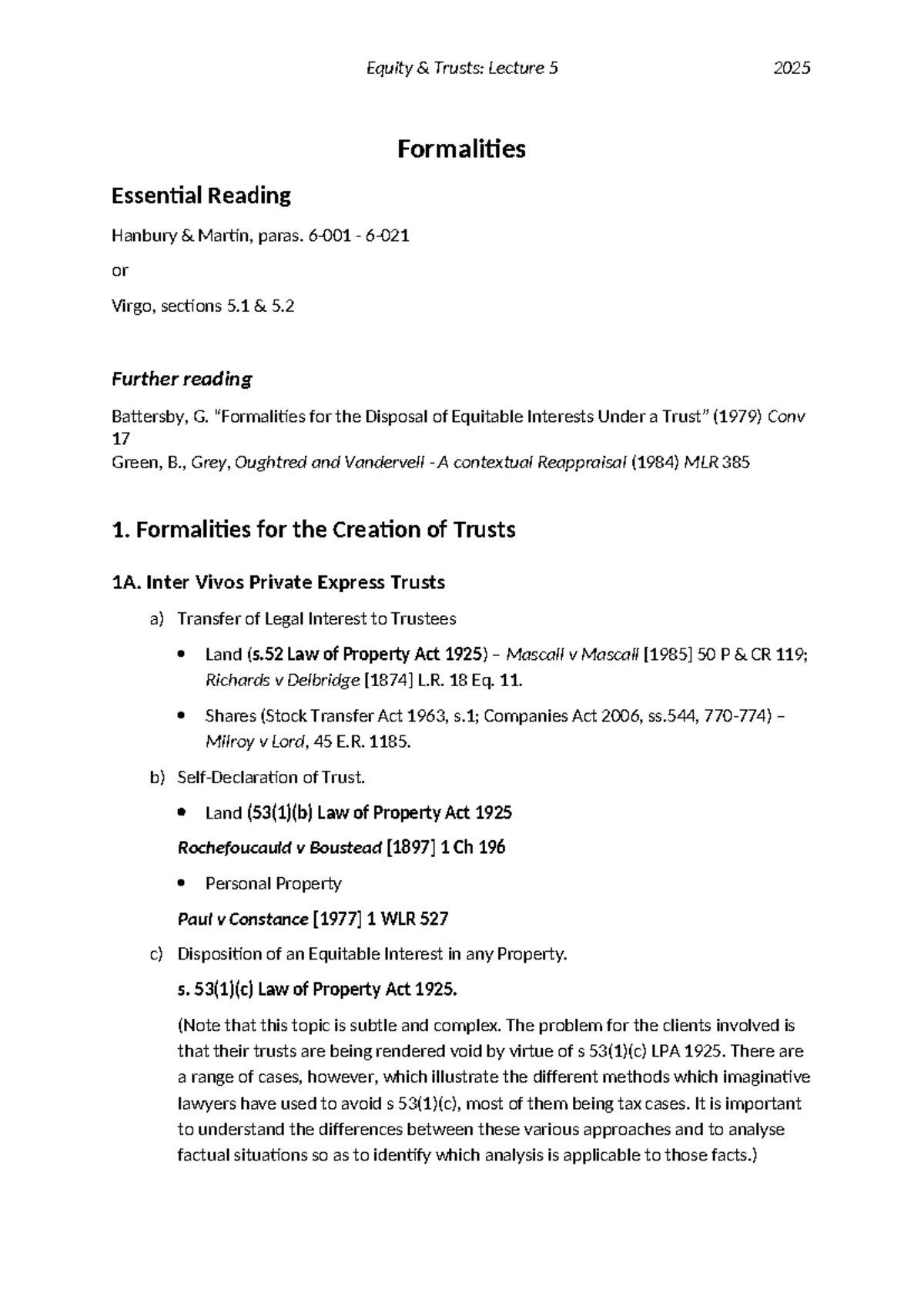 Equity & Trusts: Lecture 5 2025

Formalities

Essential Reading

Hanbury & Martin, paras. 6-001 - 6-021

or

Virgo, sections 5.1 & 5.2

Further reading

Battersby, G. "Formalities for the Disposal of Equitable Interests Under a Trust" (1979) Conv 17
Green, B., Grey, Oughtred and Vandervell - A contextual Reappraisal (1984) MLR 385

1. Formalities for the Creation of Trusts

1A. Inter Vivos Private Express Trusts

a) Transfer of Legal Interest to Trustees

• Land (s.52 Law of Property Act 1925) – Mascall v Mascall [1985] 50 P & CR 119; Richards v Delbridge [1874] L.R. 18 Eq. 11.

• Shares (Stock Transfer Act 1963, s.1; Companies Act 2006, ss.544, 770-774) – Milroy v Lord, 45 E.R. 1185.

b) Self-Declaration of Trust.

• Land (53(1)(b) Law of Property Act 1925

Rochefoucauld v Boustead [1897] 1 Ch 196

• Personal Property

Paul v Constance [1977] 1 WLR 527

c) Disposition of an Equitable Interest in any Property.

s. 53(1)(c) Law of Property Act 1925.

(Note that this topic is subtle and complex. The problem for the clients involved is that their trusts are being rendered void by virtue of s 53(1)(c) LPA 1925. There are a range of cases, however, which illustrate the different methods which imaginative lawyers have used to avoid s 53(1)(c), most of them being tax cases. It is important to understand the differences between these various approaches and to analyse factual situations so as to identify which analysis is applicable to those facts.)